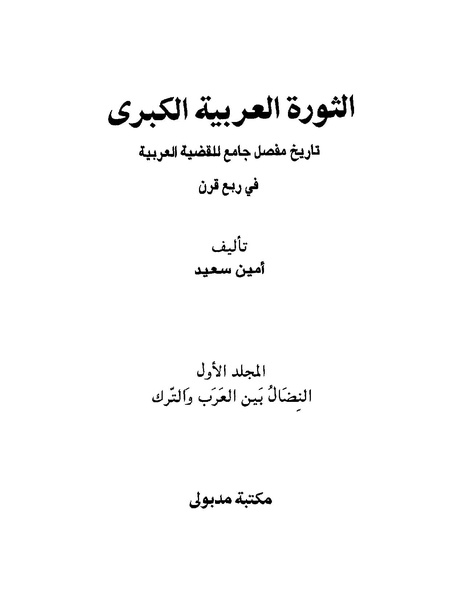 الثورة العربية الكبرى

تاريخ مفصل جامع للقضية العربية

في ربع قرن

تأليف

أمين سعيد

المجلد الأول

النِضَالُ بَين العَرَب وَالتّرك

مكتبة مدبولى